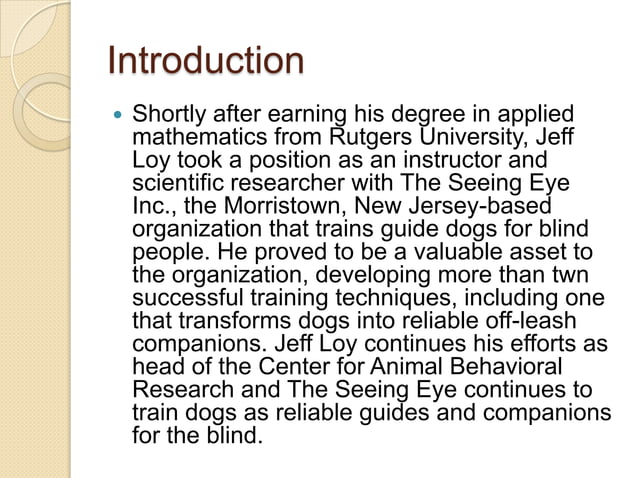 Introduction

Shortly after earning his degree in applied mathematics from Rutgers University, Jeff Loy took a position as an instructor and scientific researcher with The Seeing Eye Inc., the Morristown, New Jersey-based organization that trains guide dogs for blind people. He proved to be a valuable asset to the organization, developing more than twn successful training techniques, including one that transforms dogs into reliable off-leash companions. Jeff Loy continues his efforts as head of the Center for Animal Behavioral Research and The Seeing Eye continues to train dogs as reliable guides and companions for the blind.